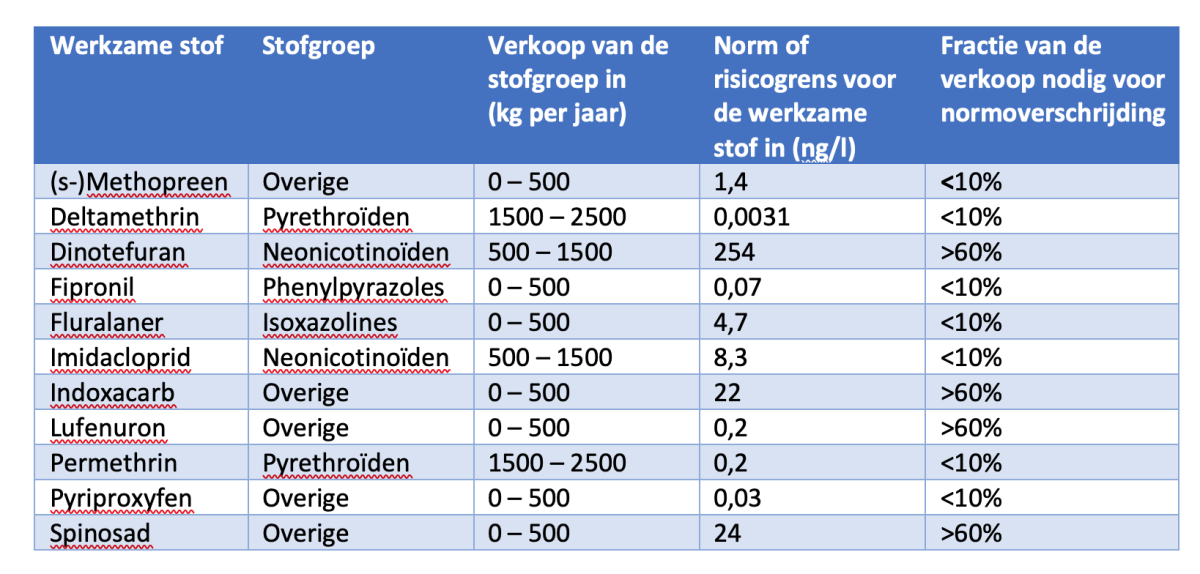 | Werkzame stof | Stofgroep | Verkoop van de stofgroep in (kg per jaar) | Norm of risicogrens voor de werkzame stof in (ng/l) | Fractie van de verkoop nodig voor normoverschrijding |
|---|---|---|---|---|
| (s-)Methopreen | Overige | 0 – 500 | 1,4 | <10% |
| Deltamethrin | Pyrethroïden | 1500 – 2500 | 0,0031 | <10% |
| Dinotefuran | Neonicotinoïden | 500 – 1500 | 254 | >60% |
| Fipronil | Phenylpyrazoles | 0 – 500 | 0,07 | <10% |
| Fluralaner | Isoxazolines | 0 – 500 | 4,7 | <10% |
| Imidacloprid | Neonicotinoïden | 500 – 1500 | 8,3 | <10% |
| Indoxacarb | Overige | 0 – 500 | 22 | >60% |
| Lufenuron | Overige | 0 – 500 | 0,2 | >60% |
| Permethrin | Pyrethroïden | 1500 – 2500 | 0,2 | <10% |
| Pyriproxyfen | Overige | 0 – 500 | 0,03 | <10% |
| Spinosad | Overige | 0 – 500 | 24 | >60% |